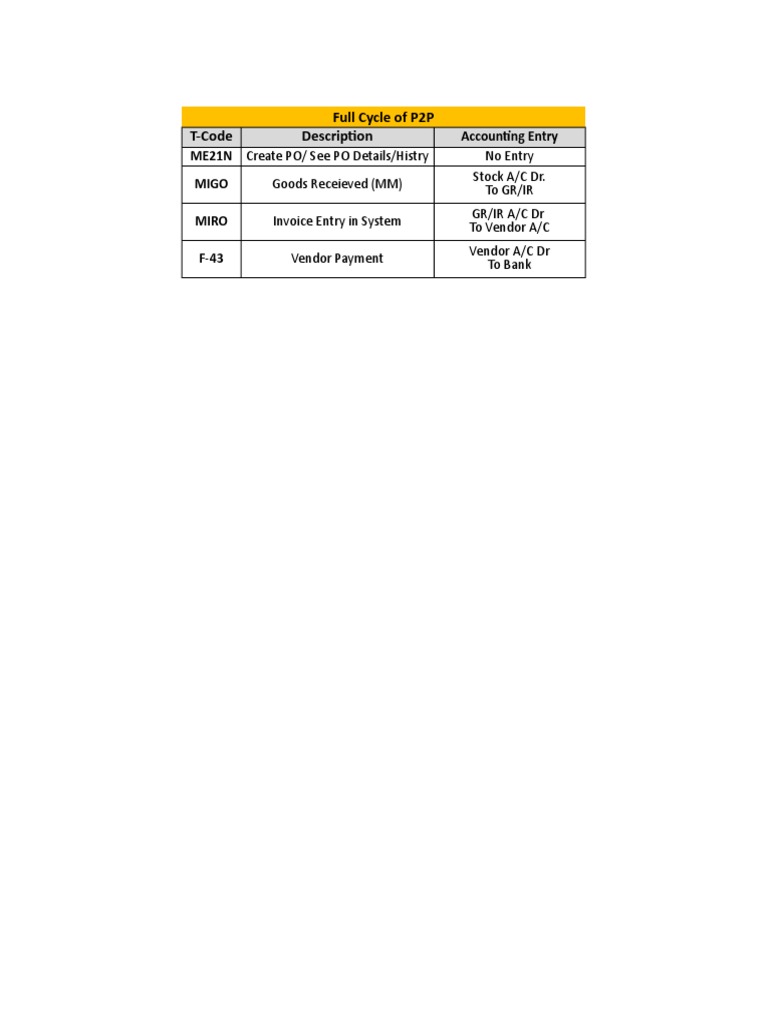 Full Cycle of P2P

| T-Code | Description | Accounting Entry |
|---|---|---|
| ME21N | Create PO/ See PO Details/Histry | No Entry |
| MIGO | Goods Receieved (MM) | Stock A/C Dr. To GR/IR |
| MIRO | Invoice Entry in System | GR/IR A/C Dr To Vendor A/C |
| F-43 | Vendor Payment | Vendor A/C Dr To Bank |